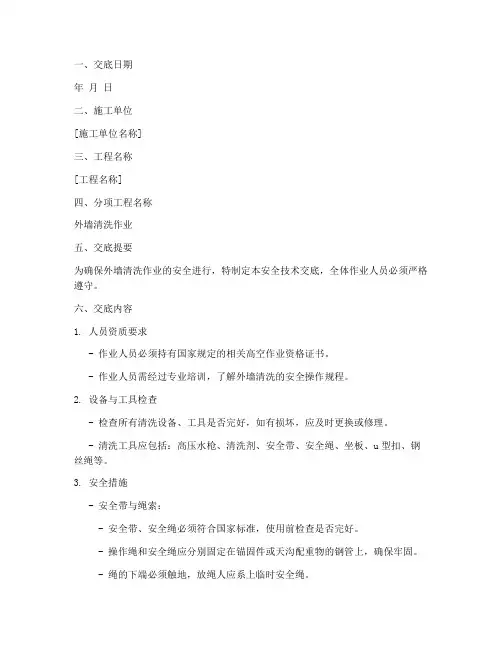 一、交底日期

年 月 日

二、施工单位

[施工单位名称]

三、工程名称

[工程名称]

四、分项工程名称

外墙清洗作业

五、交底提要

为确保外墙清洗作业的安全进行，特制定本安全技术交底，全体作业人员必须严格遵守。

六、交底内容

1. 人员资质要求

- 作业人员必须持有国家规定的相关高空作业资格证书。

- 作业人员需经过专业培训，了解外墙清洗的安全操作规程。

2. 设备与工具检查

- 检查所有清洗设备、工具是否完好，如有损坏，应及时更换或修理。

- 清洗工具应包括：高压水枪、清洗剂、安全带、安全绳、坐板、u 型扣、钢丝绳等。

3. 安全措施

- 安全带与绳索：

- 安全带、安全绳必须符合国家标准，使用前检查是否完好。

- 操作绳和安全绳应分别固定在锚固件或天沟配重物的钢管上，确保牢固。

- 绳的下端必须触地，放绳人应系上临时安全绳。